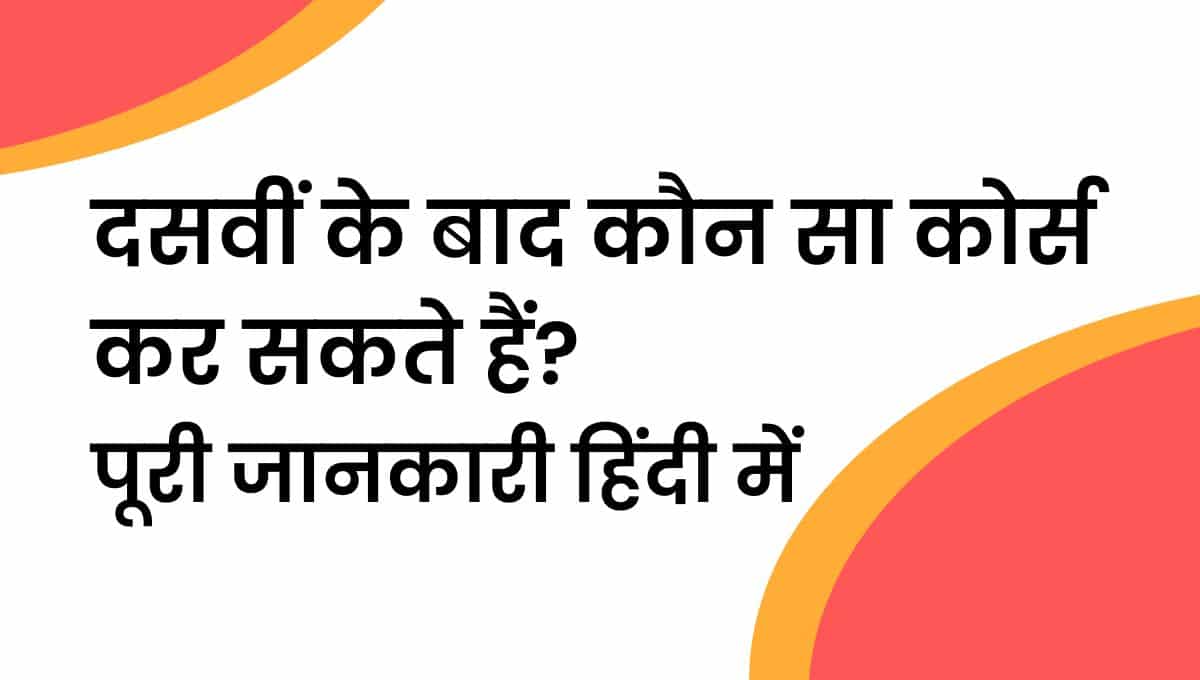 दसवीं के बाद कौन सा कोर्स कर सकते हैं?
पूरी जानकारी हिंदी में